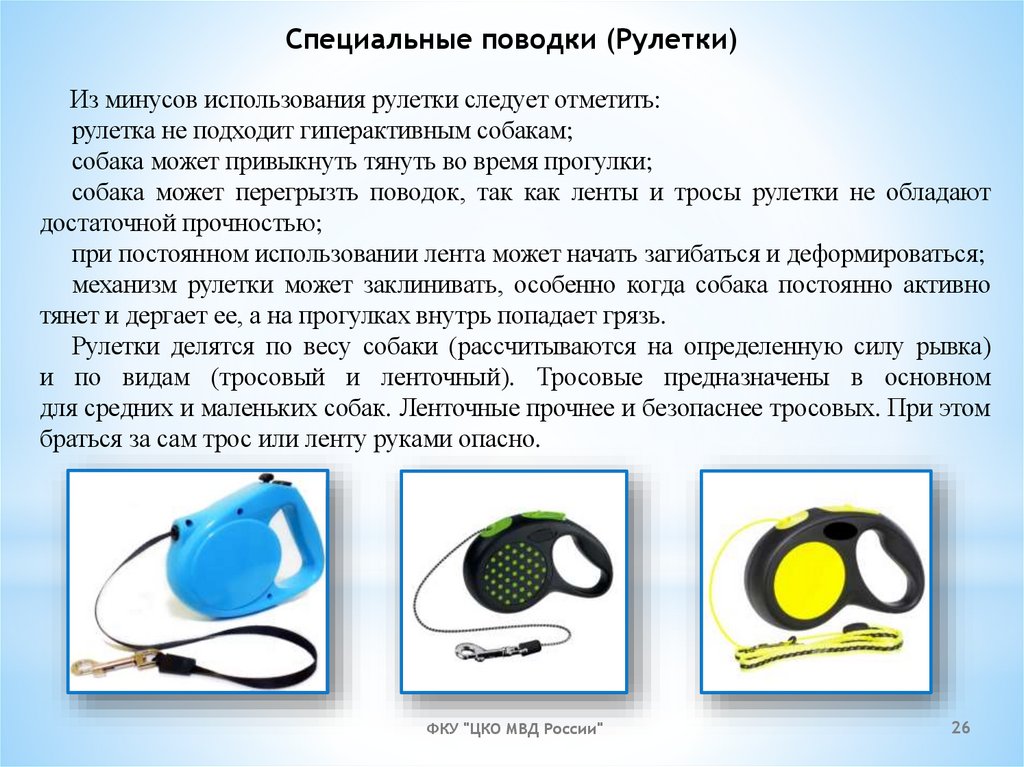 Специальные поводки (Рулетки)

Из минусов использования рулетки следует отметить:

рулетка не подходит гиперактивным собакам;

собака может привыкнуть тянуть во время прогулки;

собака может перегрызть поводок, так как ленты и тросы рулетки не обладают достаточной прочностью;

при постоянном использовании лента может начать загибаться и деформироваться;

механизм рулетки может заклинивать, особенно когда собака постоянно активно тянет и дергает ее, а на прогулках внутрь попадает грязь.

Рулетки делятся по весу собаки (рассчитываются на определенную силу рывка) и по видам (тросовый и ленточный). Тросовые предназначены в основном для средних и маленьких собак. Ленточные прочнее и безопаснее тросовых. При этом браться за сам трос или ленту руками опасно.

ФКУ "ЦКО МВД России"

26